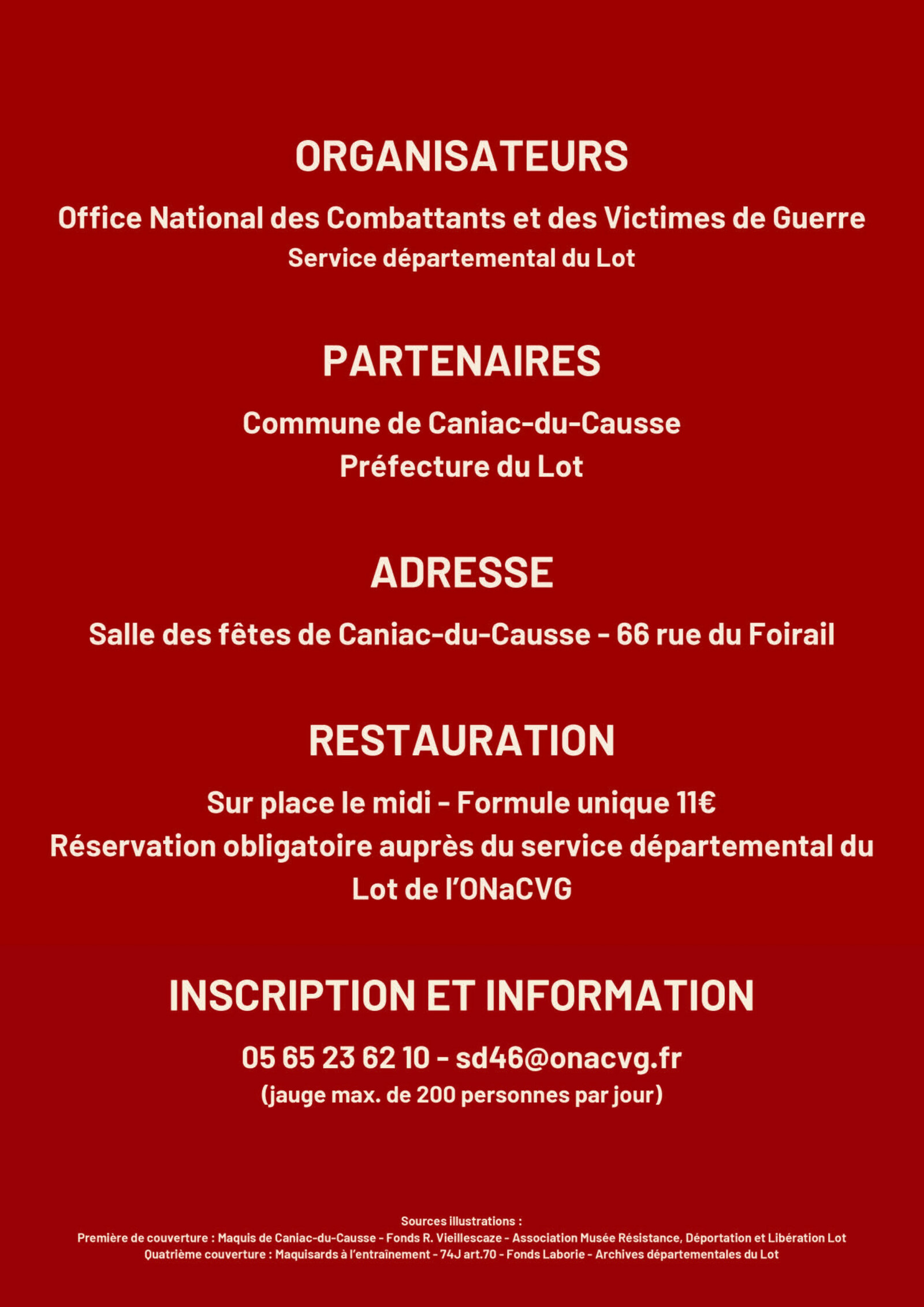 ORGANISATEURS

Office National des Combattants et des Victimes de Guerre
Service départemental du Lot

PARTENAIRES

Commune de Caniac-du-Causse
Préfecture du Lot

ADRESSE

Salle des fêtes de Caniac-du-Causse - 66 rue du Foirail

RESTAURATION

Sur place le midi - Formule unique 11€
Réservation obligatoire auprès du service départemental du Lot de l'ONaCVG

INSCRIPTION ET INFORMATION

05 65 23 62 10 - sd46@onacvg.fr
(jauge max. de 200 personnes par jour)

Sources illustrations :
Première de couverture : Maquis de Caniac-du-Causse - Fonds R. Vieillescaze - Association Musée Résistance, Déportation et Libération Lot
Quatrième couverture : Maquisards à l'entraînement - 74J art.70 - Fonds Laborie - Archives départementales du Lot